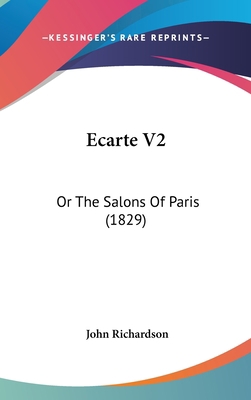 —KESSINGER'S RARE REPRINTS—

Ecarte V2

Or The Salons Of Paris (1829)

John Richardson